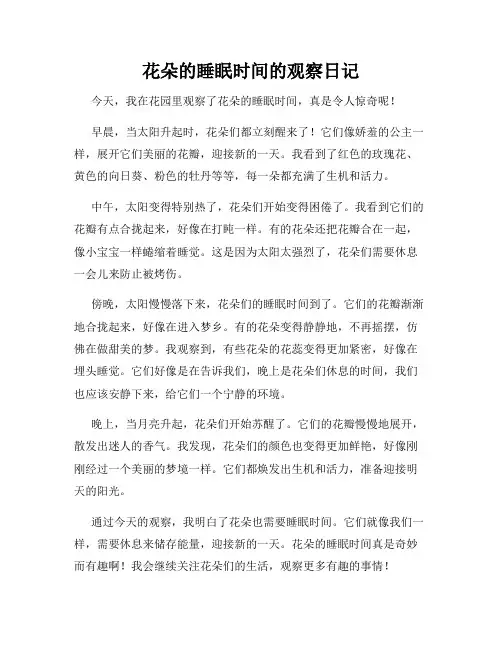 花朵的睡眠时间的观察日记

今天，我在花园里观察了花朵的睡眠时间，真是令人惊奇呢！

早晨，当太阳升起时，花朵们都立刻醒来了！它们像娇羞的公主一样，展开它们美丽的花瓣，迎接新的一天。我看到了红色的玫瑰花、黄色的向日葵、粉色的牡丹等等，每一朵都充满了生机和活力。

中午，太阳变得特别热了，花朵们开始变得困倦了。我看到它们的花瓣有点合拢起来，好像在打盹一样。有的花朵还把花瓣合在一起，像小宝宝一样蜷缩着睡觉。这是因为太阳太强烈了，花朵们需要休息一会儿来防止被烤伤。

傍晚，太阳慢慢落下来，花朵们的睡眠时间到了。它们的花瓣渐渐地合拢起来，好像在进入梦乡。有的花朵变得静静地，不再摇摆，仿佛在做甜美的梦。我观察到，有些花朵的花蕊变得更加紧密，好像在埋头睡觉。它们好像是在告诉我们，晚上是花朵们休息的时间，我们也应该安静下来，给它们一个宁静的环境。

晚上，当月亮升起，花朵们开始苏醒了。它们的花瓣慢慢地展开，散发出迷人的香气。我发现，花朵们的颜色也变得更加鲜艳，好像刚刚经过一个美丽的梦境一样。它们都焕发出生机和活力，准备迎接明天的阳光。

通过今天的观察，我明白了花朵也需要睡眠时间。它们就像我们一样，需要休息来储存能量，迎接新的一天。花朵的睡眠时间真是奇妙而有趣啊！我会继续关注花朵们的生活，观察更多有趣的事情！